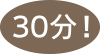 30分！